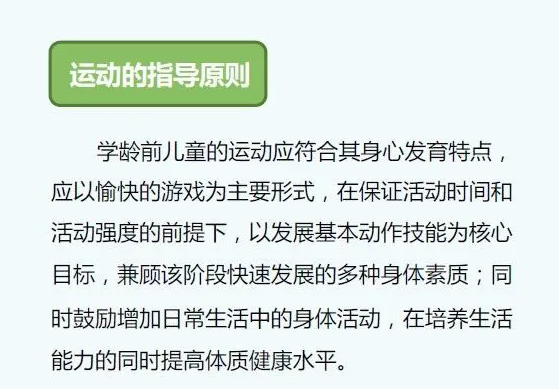 运动的指导原则

学龄前儿童的运动应符合其身心发育特点，应以愉快的游戏为主要形式，在保证活动时间和活动强度的前提下，以发展基本动作技能为核心目标，兼顾该阶段快速发展的多种身体素质；同时鼓励增加日常生活中的身体活动，在培养生活能力的同时提高体质健康水平。